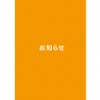 お知らせ